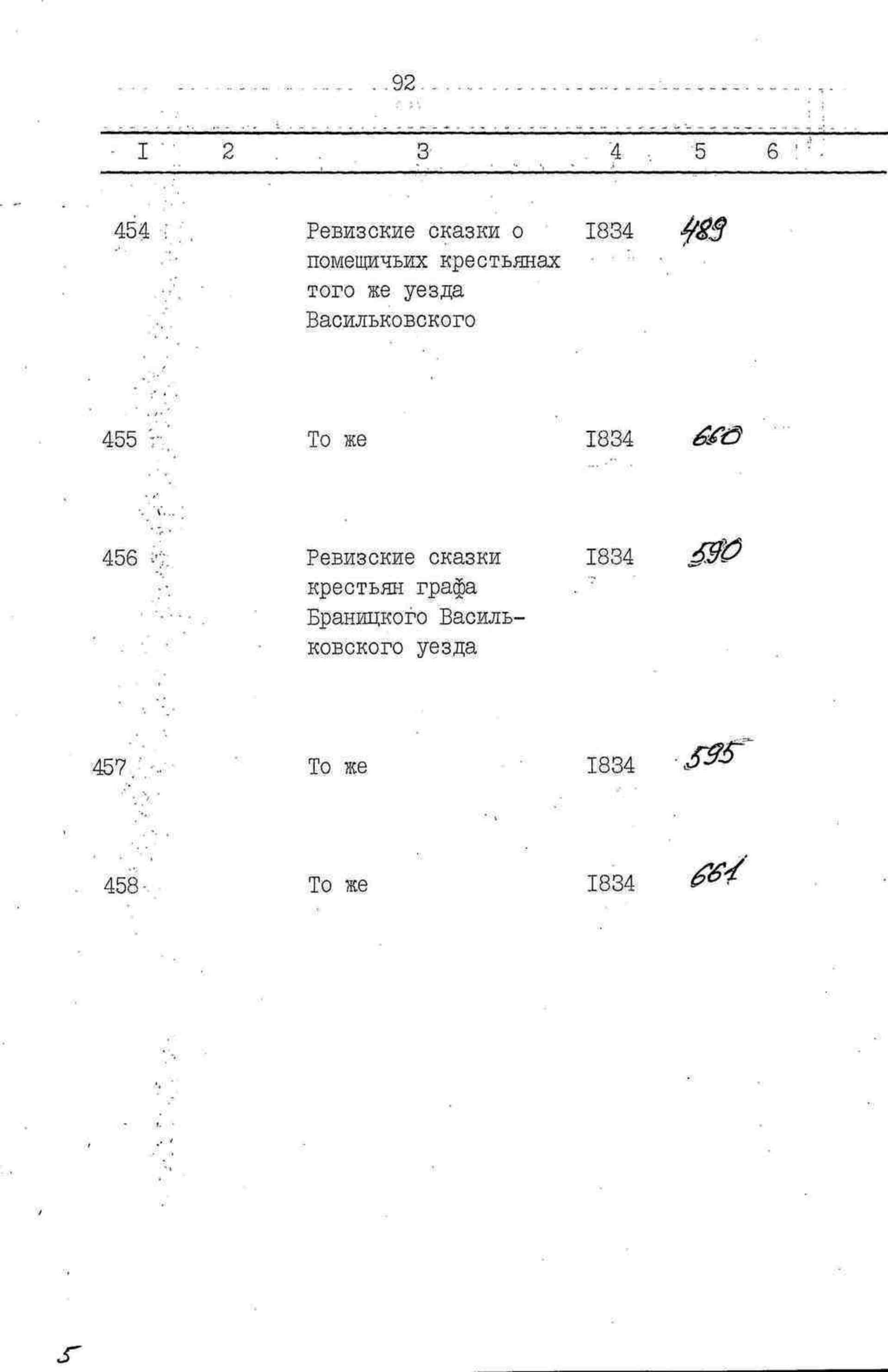 92

| I | 2 | 3 | 4 | 5 | 6 |
|---|---|---|---|---|---|
| 454 | | Ревизские сказки о помещичьих крестьянах того же уезда Васильковского | I834 | 489 | |
| 455 | | То же | I834 | 660 | |
| 456 | | Ревизские сказки крестьян графа Браницкого Васильковского уезда | I834 | 590 | |
| 457 | | То же | I834 | 595 | |
| 458 | | То же | I834 | 661 | |

5